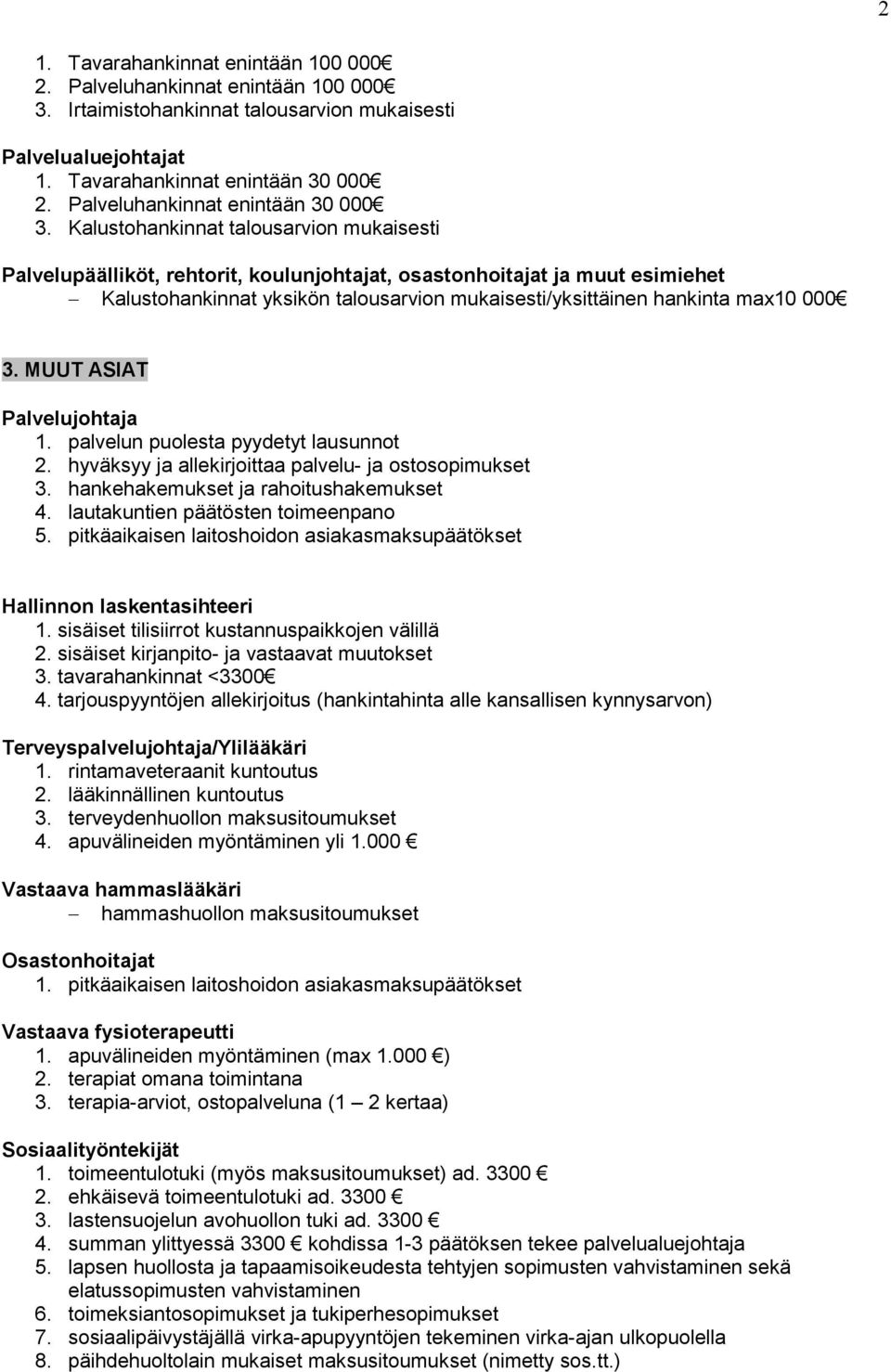 2

1. Tavarahankinnat enintään 100 000€
2. Palveluhankinnat enintään 100 000€
3. Irtaimistohankinnat talousarvion mukaisesti

Palvelualuejohtajat
1. Tavarahankinnat enintään 30 000€
2. Palveluhankinnat enintään 30 000€
3. Kalustohankinnat talousarvion mukaisesti

Palvelupäälliköt, rehtorit, koulunjohtajat, osastonhoitajat ja muut esimiehet
– Kalustohankinnat yksikön talousarvion mukaisesti/yksittäinen hankinta max10 000€

3. MUUT ASIAT

Palvelujohtaja
1. palvelun puolesta pyydetyt lausunnot
2. hyväksyy ja allekirjoittaa palvelu- ja ostosopimukset
3. hankehakemukset ja rahoitushakemukset
4. lautakuntien päätösten toimeenpano
5. pitkäaikaisen laitoshoidon asiakasmaksupäätökset

Hallinnon laskentasihteeri
1. sisäiset tilisiirrot kustannuspaikkojen välillä
2. sisäiset kirjanpito- ja vastaavat muutokset
3. tavarahankinnat <3300€
4. tarjouspyyntöjen allekirjoitus (hankintahinta alle kansallisen kynnysarvon)

Terveyspalvelujohtaja/Ylilääkäri
1. rintamaveteraanit kuntoutus
2. lääkinnällinen kuntoutus
3. terveydenhuollon maksusitoumukset
4. apuvälineiden myöntäminen yli 1.000 €

Vastaava hammaslääkäri
– hammashuollon maksusitoumukset

Osastonhoitajat
1. pitkäaikaisen laitoshoidon asiakasmaksupäätökset

Vastaava fysioterapeutti
1. apuvälineiden myöntäminen (max 1.000 €)
2. terapiat omana toimintana
3. terapia-arviot, ostopalveluna (1 – 2 kertaa)

Sosiaalityöntekijät
1. toimeentulotuki (myös maksusitoumukset) ad. 3300 €
2. ehkäisevä toimeentulotuki ad. 3300 €
3. lastensuojelun avohuollon tuki ad. 3300 €
4. summan ylittyessä 3300 € kohdissa 1-3 päätöksen tekee palvelualuejohtaja
5. lapsen huollosta ja tapaamisoikeudesta tehtyjen sopimusten vahvistaminen sekä elatussopimusten vahvistaminen
6. toimeksiantosopimukset ja tukiperhesopimukset
7. sosiaalipäivystäjällä virka-apupyyntöjen tekeminen virka-ajan ulkopuolella
8. päihdehuoltolain mukaiset maksusitoumukset (nimetty sos.tt.)